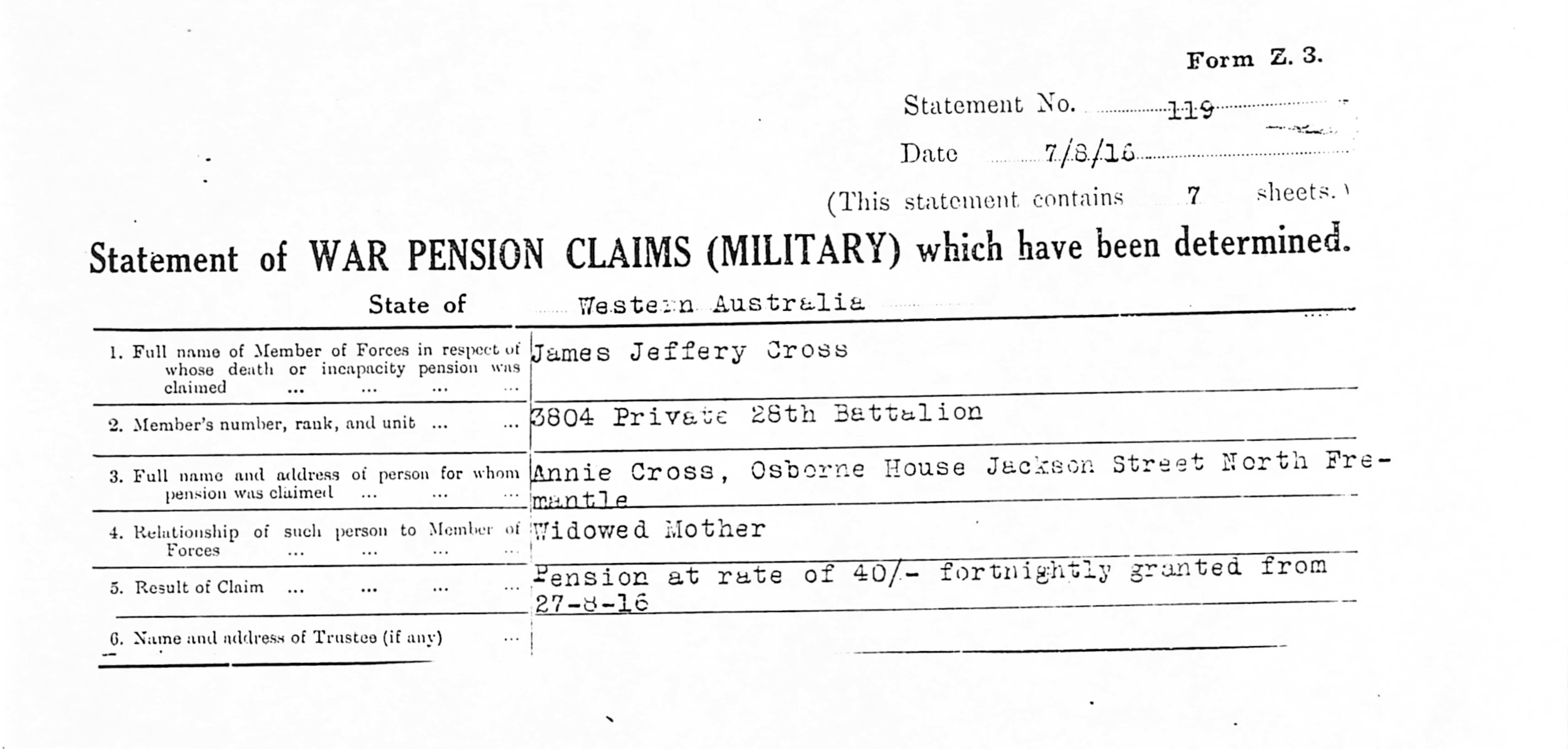 Form Z. 3.

Statement No. 119

Date 7/8/16

(This statement contains 7 sheets.)

Statement of WAR PENSION CLAIMS (MILITARY) which have been determined.

State of Western Australia

| | |
|---|---|
| 1. Full name of Member of Forces in respect of whose death or incapacity pension was claimed ... ... ... ... | James Jeffery Cross |
| 2. Member's number, rank, and unit ... ... | 3804 Private 28th Battalion |
| 3. Full name and address of person for whom pension was claimed ... ... ... | Annie Cross, Osborne House Jackson Street North Fremantle |
| 4. Relationship of such person to Member of Forces ... ... ... ... | Widowed Mother |
| 5. Result of Claim ... ... ... ... | Pension at rate of 40/- fortnightly granted from 27-8-16 |
| 6. Name and address of Trustee (if any) ... | |